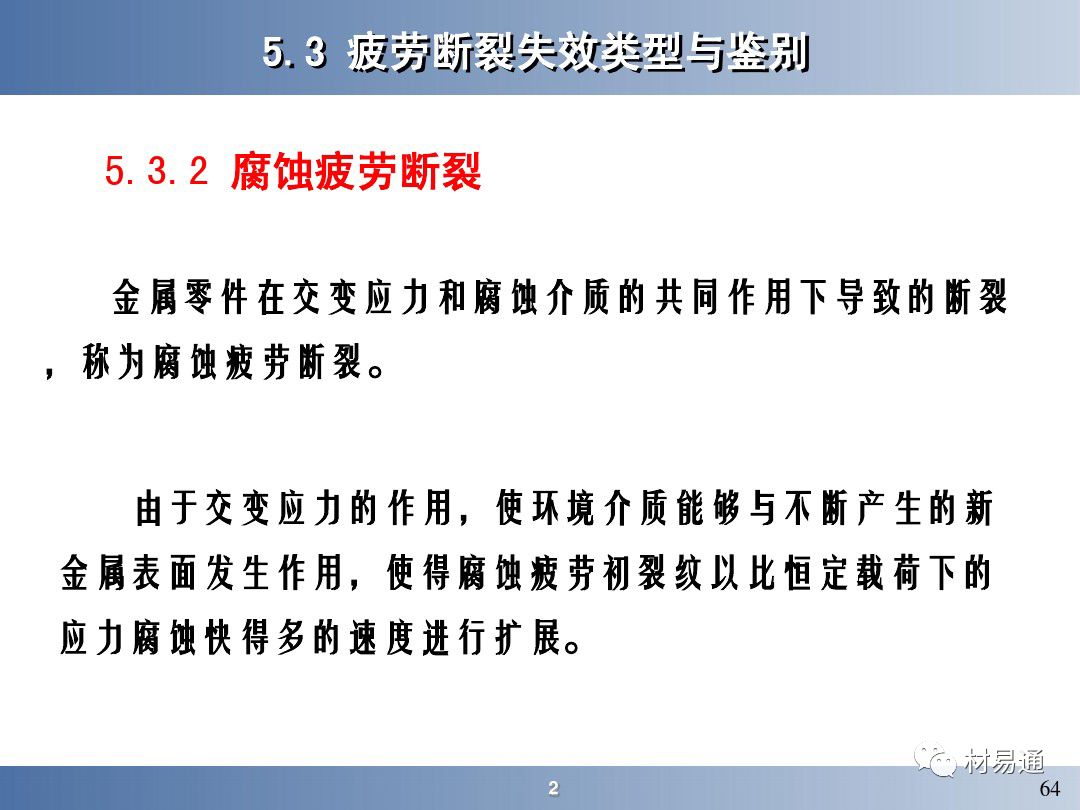 5.3 疲劳断裂失效类型与鉴别

5.3.2 腐蚀疲劳断裂

金属零件在交变应力和腐蚀介质的共同作用下导致的断裂，称为腐蚀疲劳断裂。

由于交变应力的作用，使环境介质能够与不断产生的新金属表面发生作用，使得腐蚀疲劳初裂纹以比恒定载荷下的应力腐蚀快得多的速度进行扩展。

材易通

2

64